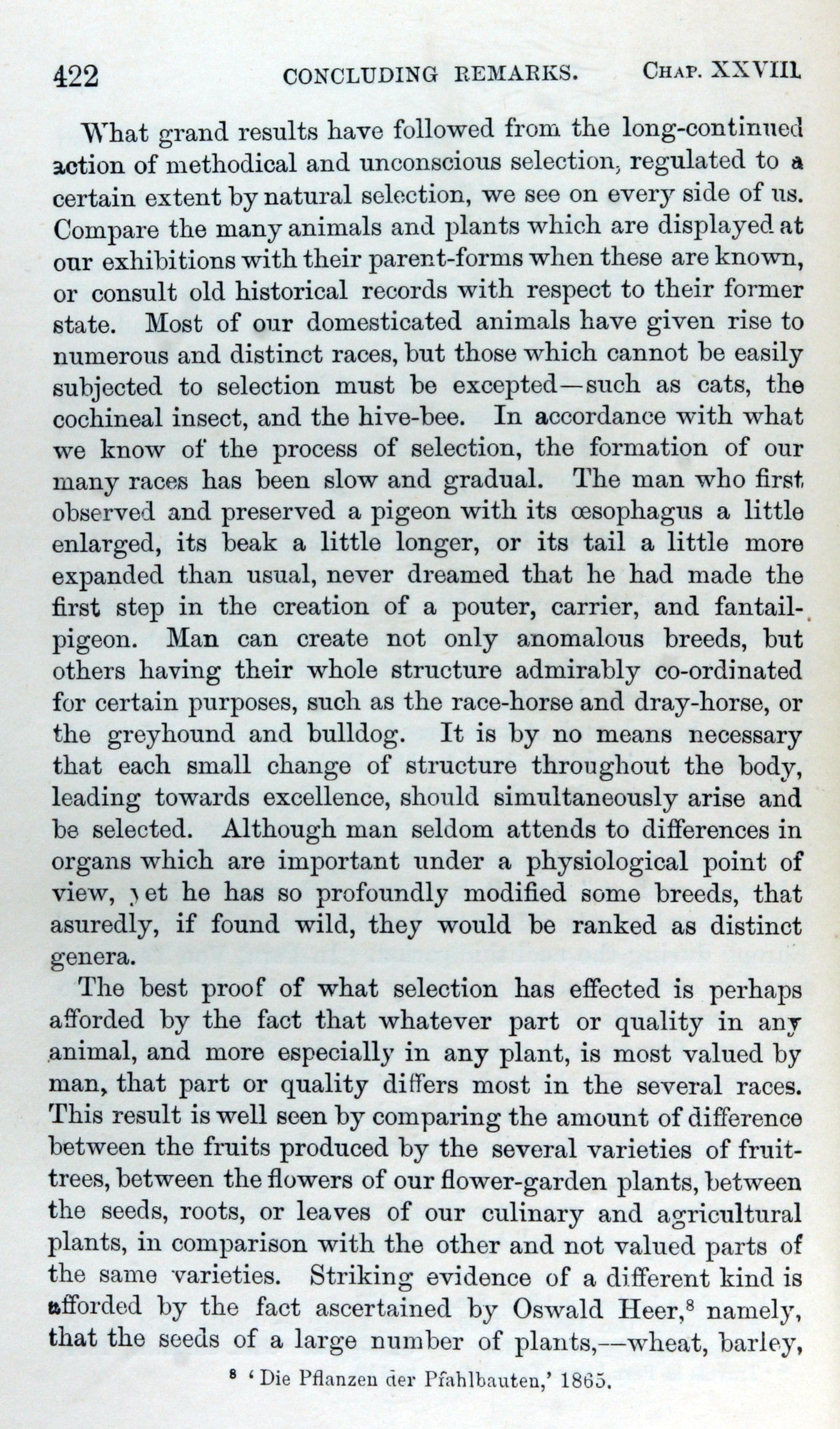 422 CONCLUDING REMARKS. CHAP. XXVIII.

What grand results have followed from the long-continued action of methodical and unconscious selection, regulated to a certain extent by natural selection, we see on every side of us. Compare the many animals and plants which are displayed at our exhibitions with their parent-forms when these are known, or consult old historical records with respect to their former state. Most of our domesticated animals have given rise to numerous and distinct races, but those which cannot be easily subjected to selection must be excepted—such as cats, the cochineal insect, and the hive-bee. In accordance with what we know of the process of selection, the formation of our many races has been slow and gradual. The man who first observed and preserved a pigeon with its œsophagus a little enlarged, its beak a little longer, or its tail a little more expanded than usual, never dreamed that he had made the first step in the creation of a pouter, carrier, and fantail-pigeon. Man can create not only anomalous breeds, but others having their whole structure admirably co-ordinated for certain purposes, such as the race-horse and dray-horse, or the greyhound and bulldog. It is by no means necessary that each small change of structure throughout the body, leading towards excellence, should simultaneously arise and be selected. Although man seldom attends to differences in organs which are important under a physiological point of view, yet he has so profoundly modified some breeds, that asuredly, if found wild, they would be ranked as distinct genera.

The best proof of what selection has effected is perhaps afforded by the fact that whatever part or quality in any animal, and more especially in any plant, is most valued by man, that part or quality differs most in the several races. This result is well seen by comparing the amount of difference between the fruits produced by the several varieties of fruit-trees, between the flowers of our flower-garden plants, between the seeds, roots, or leaves of our culinary and agricultural plants, in comparison with the other and not valued parts of the same varieties. Striking evidence of a different kind is afforded by the fact ascertained by Oswald Heer,$^8$ namely, that the seeds of a large number of plants,—wheat, barley,

$^8$ 'Die Pflanzen der Pfahlbauten,' 1865.